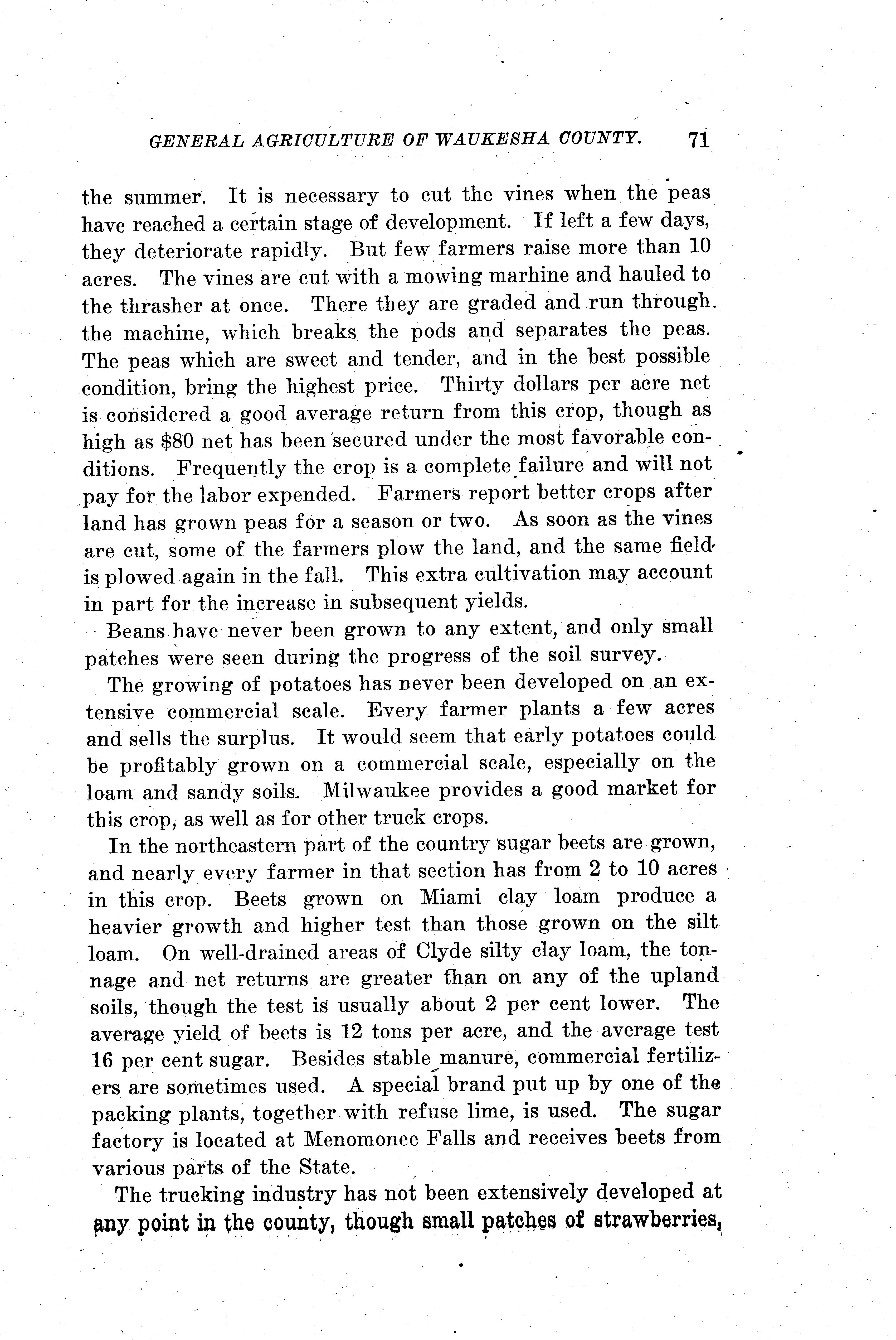 GENERAL AGRICULTURE OF WAUKESHA COUNTY. 71

the summer. It is necessary to cut the vines when the peas have reached a certain stage of development. If left a few days, they deteriorate rapidly. But few farmers raise more than 10 acres. The vines are cut with a mowing marhine and hauled to the thrasher at once. There they are graded and run through the machine, which breaks the pods and separates the peas. The peas which are sweet and tender, and in the best possible condition, bring the highest price. Thirty dollars per acre net is considered a good average return from this crop, though as high as $80 net has been secured under the most favorable conditions. Frequently the crop is a complete failure and will not pay for the labor expended. Farmers report better crops after land has grown peas for a season or two. As soon as the vines are cut, some of the farmers plow the land, and the same field is plowed again in the fall. This extra cultivation may account in part for the increase in subsequent yields.

Beans have never been grown to any extent, and only small patches were seen during the progress of the soil survey.

The growing of potatoes has never been developed on an extensive commercial scale. Every farmer plants a few acres and sells the surplus. It would seem that early potatoes could be profitably grown on a commercial scale, especially on the loam and sandy soils. Milwaukee provides a good market for this crop, as well as for other truck crops.

In the northeastern part of the country sugar beets are grown, and nearly every farmer in that section has from 2 to 10 acres in this crop. Beets grown on Miami clay loam produce a heavier growth and higher test than those grown on the silt loam. On well-drained areas of Clyde silty clay loam, the tonnage and net returns are greater than on any of the upland soils, though the test is usually about 2 per cent lower. The average yield of beets is 12 tons per acre, and the average test 16 per cent sugar. Besides stable manure, commercial fertilizers are sometimes used. A special brand put up by one of the packing plants, together with refuse lime, is used. The sugar factory is located at Menomonee Falls and receives beets from various parts of the State.

The trucking industry has not been extensively developed at any point in the county, though small patches of strawberries,